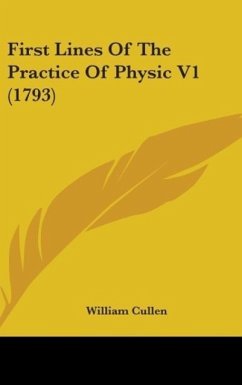 First Lines Of The Practice Of Physic V1 (1793)

William Cullen